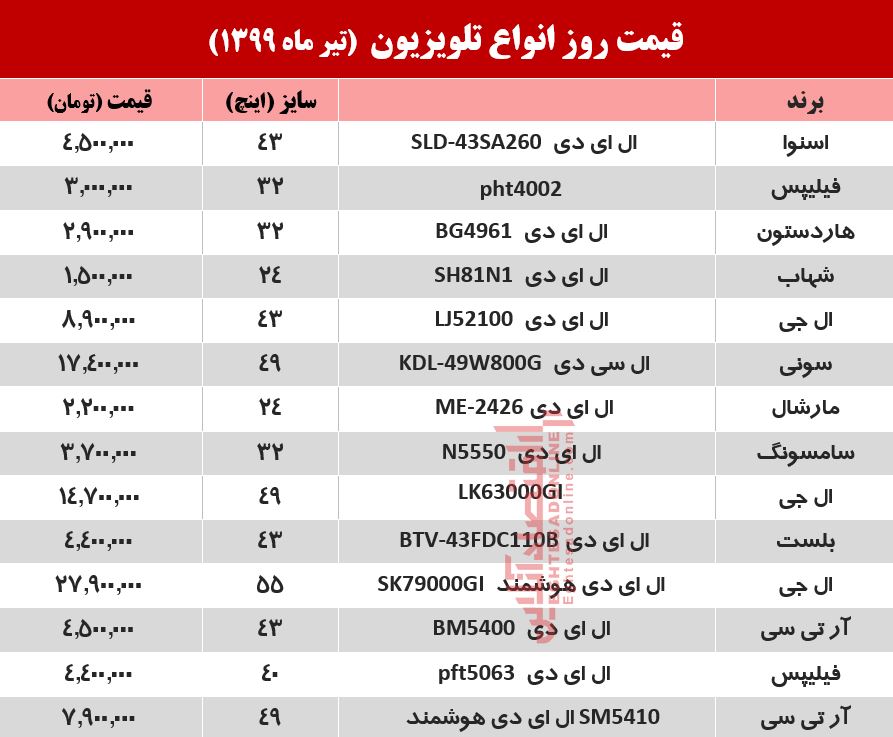 قیمت روز انواع تلویزیون (تیر ماه ۱۳۹۹)

| برند | | سایز (اینچ) | قیمت (تومان) |
|---|---|---|---|
| اسنوا | ال ای دی SLD-43SA260 | ۴۳ | ۴,۵۰۰,۰۰۰ |
| فیلیپس | pht4002 | ۳۲ | ۳,۰۰۰,۰۰۰ |
| هاردستون | ال ای دی BG4961 | ۳۲ | ۲,۹۰۰,۰۰۰ |
| شهاب | ال ای دی SH81N1 | ۲۴ | ۱,۵۰۰,۰۰۰ |
| ال جی | ال ای دی LJ52100 | ۴۳ | ۸,۹۰۰,۰۰۰ |
| سونی | ال سی دی KDL-49W800G | ۴۹ | ۱۷,۴۰۰,۰۰۰ |
| مارشال | ال ای دی ME-2426 | ۲۴ | ۲,۲۰۰,۰۰۰ |
| سامسونگ | ال ای دی N5550 | ۳۲ | ۳,۷۰۰,۰۰۰ |
| ال جی | LK63000GI | ۴۹ | ۱۴,۷۰۰,۰۰۰ |
| بلست | ال ای دی BTV-43FDC110B | ۴۳ | ۴,۴۰۰,۰۰۰ |
| ال جی | ال ای دی هوشمند SK79000GI | ۵۵ | ۲۷,۹۰۰,۰۰۰ |
| آر تی سی | ال ای دی BM5400 | ۴۳ | ۴,۵۰۰,۰۰۰ |
| فیلیپس | ال ای دی pft5063 | ۴۰ | ۴,۴۰۰,۰۰۰ |
| آر تی سی | SM5410 ال ای دی هوشمند | ۴۹ | ۷,۹۰۰,۰۰۰ |

EGHTESADONLINE
Eghtesadonline.com